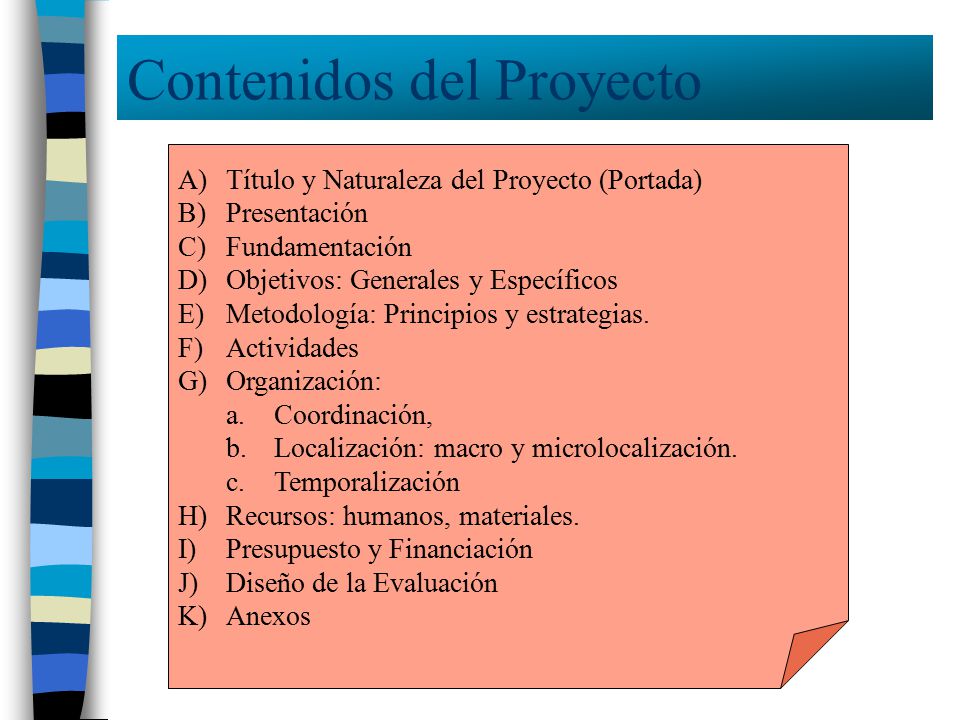 Contenidos del Proyecto

A) Título y Naturaleza del Proyecto (Portada)
B) Presentación
C) Fundamentación
D) Objetivos: Generales y Específicos
E) Metodología: Principios y estrategias.
F) Actividades
G) Organización:
a. Coordinación,
b. Localización: macro y microlocalización.
c. Temporalización
H) Recursos: humanos, materiales.
I) Presupuesto y Financiación
J) Diseño de la Evaluación
K) Anexos